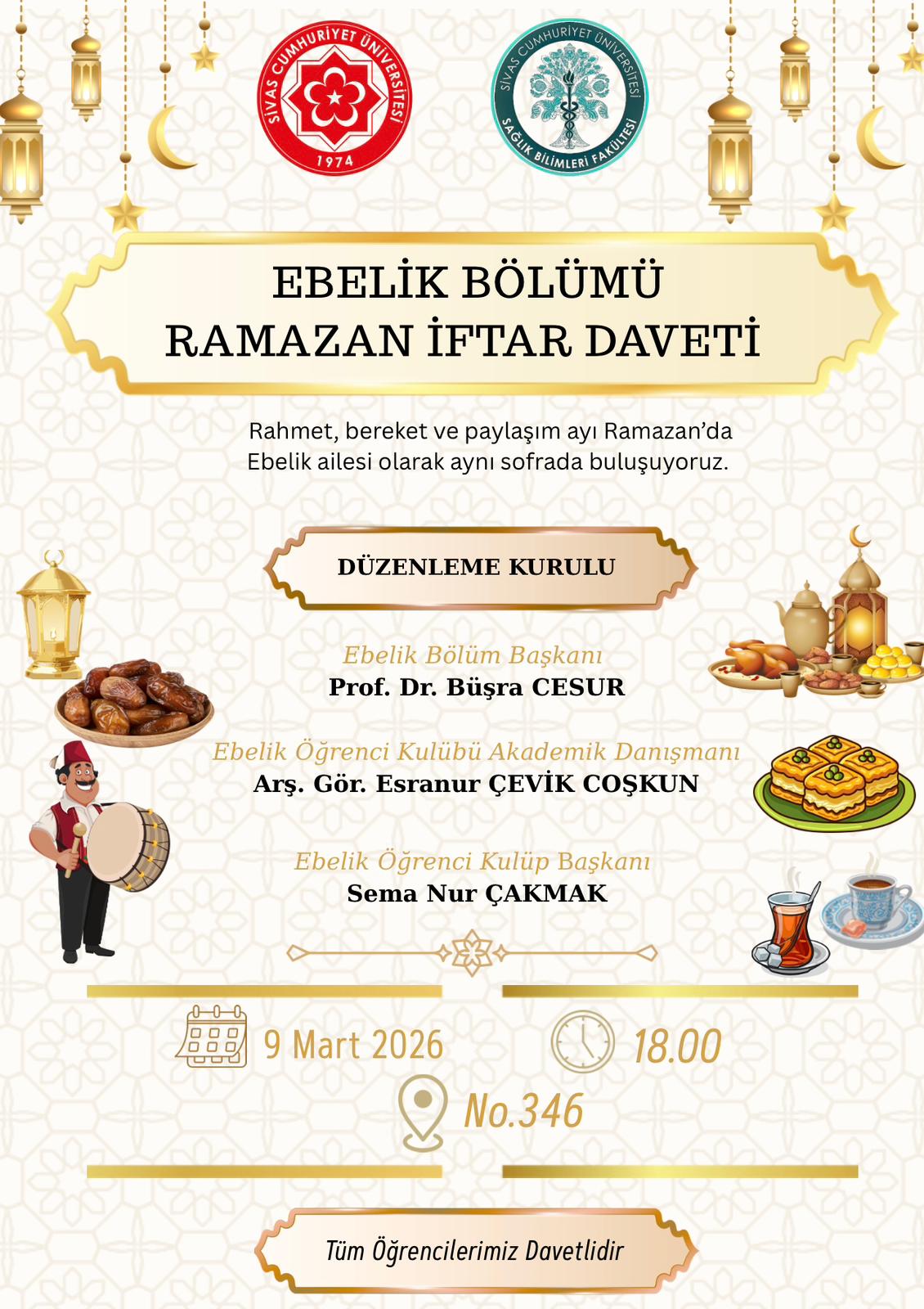 SİVAS CUMHURİYET ÜNİVERSİTESİ
1974

SİVAS CUMHURİYET ÜNİVERSİTESİ
SAĞLIK BİLİMLERİ FAKÜLTESİ

EBELİK BÖLÜMÜ
RAMAZAN İFTAR DAVETİ

Rahmet, bereket ve paylaşım ayı Ramazan'da Ebelik ailesi olarak aynı sofrada buluşuyoruz.

DÜZENLEME KURULU

Ebelik Bölüm Başkanı
Prof. Dr. Büşra CESUR

Ebelik Öğrenci Kulübü Akademik Danışmanı
Arş. Gör. Esranur ÇEVİK COŞKUN

Ebelik Öğrenci Kulüp Başkanı
Sema Nur ÇAKMAK

9 Mart 2026

18.00

No.346

Tüm Öğrencilerimiz Davetlidir